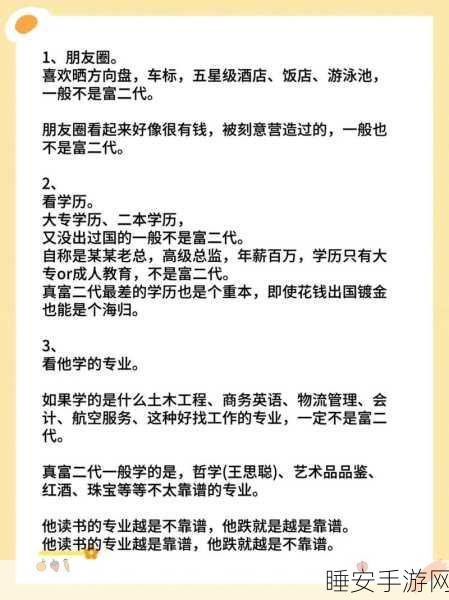 1、朋友圈。
喜欢晒方向盘，车标，五星级酒店、饭店、游泳池，一般不是富二代。

朋友圈看起来好像很有钱，被刻意营造过的，一般也不是富二代。

2、
看学历。
大专学历、二本学历，
又没出过国的一般不是富二代。
自称是某某老总，高级总监，年薪百万，学历只有大专or成人教育，不是富二代。
真富二代最差的学历也是个重本，即使花钱出国镀金也能是个海归。

3、
看他学的专业。

如果学的是什么土木工程、商务英语、物流管理、会计、航空服务、这种好找工作的专业，一定不是富二代。

真富二代一般学的是，哲学(王思聪)、艺术品品鉴、红酒、珠宝等等不太靠谱的专业。

他读书的专业越是不靠谱，他跌就是越是靠谱。
他读书的专业越是靠谱，他跌就越是不靠谱。

睡安手游网